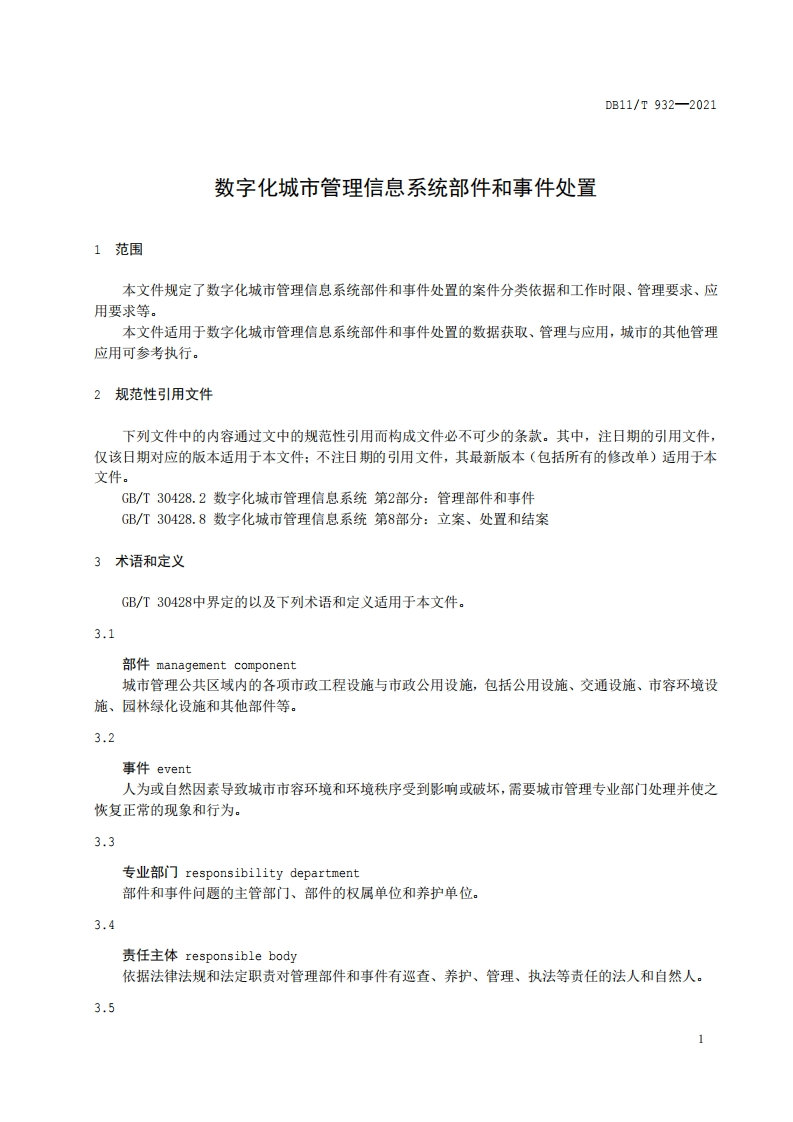 DB11/T 932—2021

数字化城市管理信息系统部件和事件处置

1 范围

本文件规定了数字化城市管理信息系统部件和事件处置的案件分类依据和工作时限、管理要求、应用要求等。

本文件适用于数字化城市管理信息系统部件和事件处置的数据获取、管理与应用，城市的其他管理应用可参考执行。

2 规范性引用文件

下列文件中的内容通过文中的规范性引用而构成文件必不可少的条款。其中，注日期的引用文件，仅该日期对应的版本适用于本文件；不注日期的引用文件，其最新版本（包括所有的修改单）适用于本文件。

GB/T 30428.2 数字化城市管理信息系统 第2部分：管理部件和事件

GB/T 30428.8 数字化城市管理信息系统 第8部分：立案、处置和结案

3 术语和定义

GB/T 30428中界定的以及下列术语和定义适用于本文件。

3.1

部件 management component

城市管理公共区域内的各项市政工程设施与市政公用设施，包括公用设施、交通设施、市容环境设施、园林绿化设施和其他部件等。

3.2

事件 event

人为或自然因素导致城市市容环境和环境秩序受到影响或破坏，需要城市管理专业部门处理并使之恢复正常的现象和行为。

3.3

专业部门 responsibility department

部件和事件问题的主管部门、部件的权属单位和养护单位。

3.4

责任主体 responsible body

依据法律法规和法定职责对管理部件和事件有巡查、养护、管理、执法等责任的法人和自然人。

3.5

1